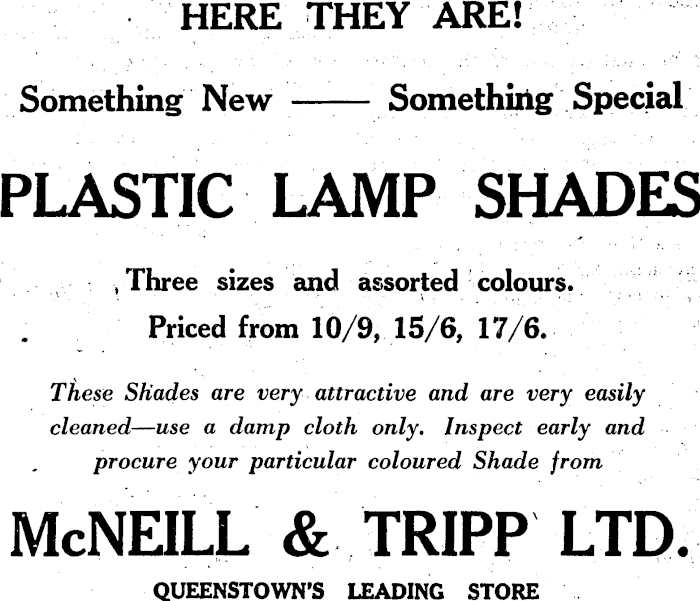 HERE THEY ARE!

Something New —— Something Special

PLASTIC LAMP SHADES

Three sizes and assorted colours.

Priced from 10/9, 15/6, 17/6.

These Shades are very attractive and are very easily cleaned—use a damp cloth only. Inspect early and procure your particular coloured Shade from

McNEILL & TRIPP LTD.

QUEENSTOWN'S LEADING STORE